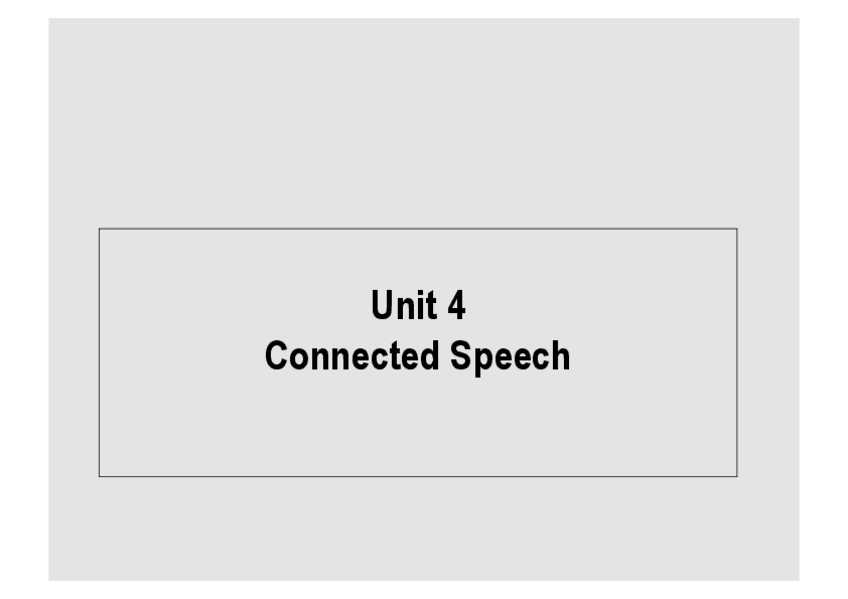 Unit 4
Connected Speech